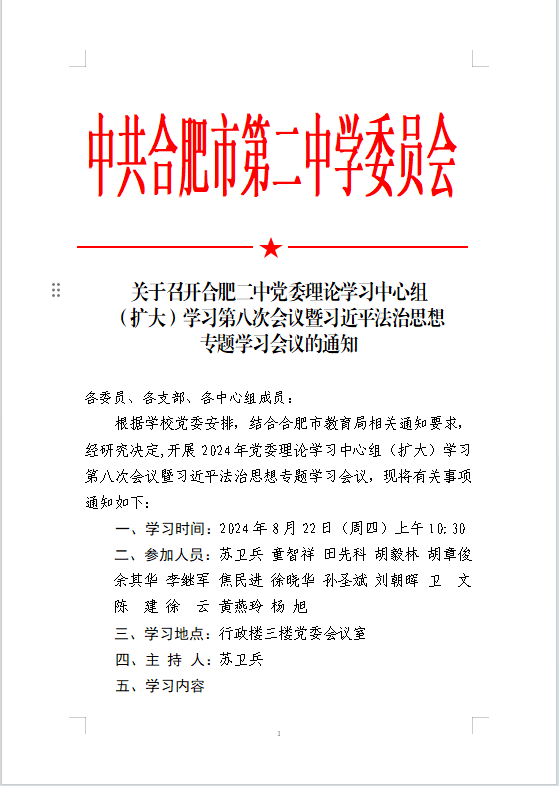 中共合肥市第二中学委员会

关于召开合肥二中党委理论学习中心组（扩大）学习第八次会议暨习近平法治思想专题学习会议的通知

各委员、各支部、各中心组成员：

根据学校党委安排，结合合肥市教育局相关通知要求，经研究决定，开展 2024 年党委理论学习中心组（扩大）学习第八次会议暨习近平法治思想专题学习会议，现将有关事项通知如下：

一、学习时间：2024 年 8 月 22 日（周四）上午 10:30

二、参加人员：苏卫兵 童智祥 田先科 胡毅林 胡章俊 余其华 李继军 焦民进 徐晓华 孙圣斌 刘朝晖 卫 文 陈 建 徐 云 黄燕玲 杨 旭

三、学习地点：行政楼三楼党委会议室

四、主 持 人：苏卫兵

五、学习内容

1